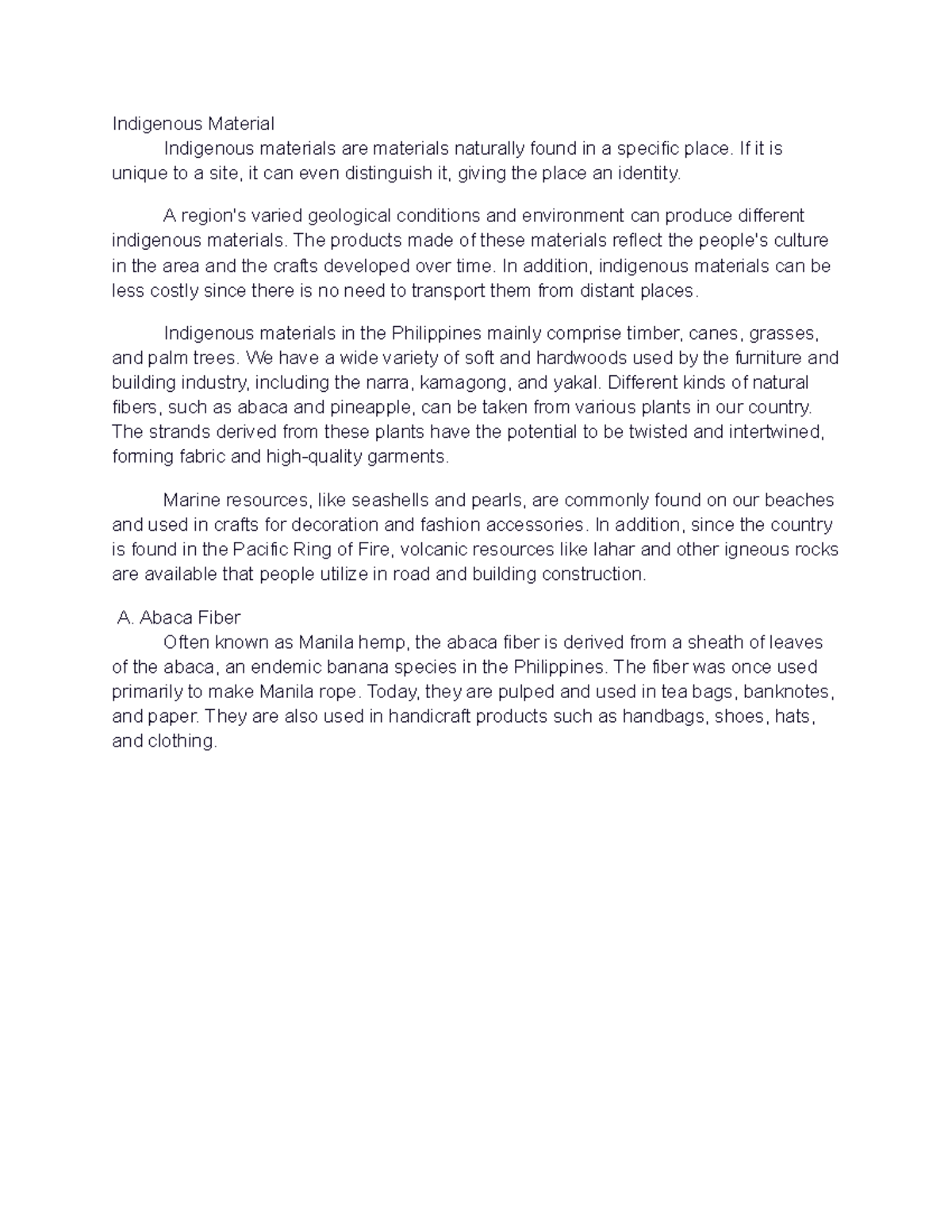 Indigenous Material

Indigenous materials are materials naturally found in a specific place. If it is unique to a site, it can even distinguish it, giving the place an identity.

A region's varied geological conditions and environment can produce different indigenous materials. The products made of these materials reflect the people's culture in the area and the crafts developed over time. In addition, indigenous materials can be less costly since there is no need to transport them from distant places.

Indigenous materials in the Philippines mainly comprise timber, canes, grasses, and palm trees. We have a wide variety of soft and hardwoods used by the furniture and building industry, including the narra, kamagong, and yakal. Different kinds of natural fibers, such as abaca and pineapple, can be taken from various plants in our country. The strands derived from these plants have the potential to be twisted and intertwined, forming fabric and high-quality garments.

Marine resources, like seashells and pearls, are commonly found on our beaches and used in crafts for decoration and fashion accessories. In addition, since the country is found in the Pacific Ring of Fire, volcanic resources like lahar and other igneous rocks are available that people utilize in road and building construction.

A. Abaca Fiber

Often known as Manila hemp, the abaca fiber is derived from a sheath of leaves of the abaca, an endemic banana species in the Philippines. The fiber was once used primarily to make Manila rope. Today, they are pulped and used in tea bags, banknotes, and paper. They are also used in handicraft products such as handbags, shoes, hats, and clothing.